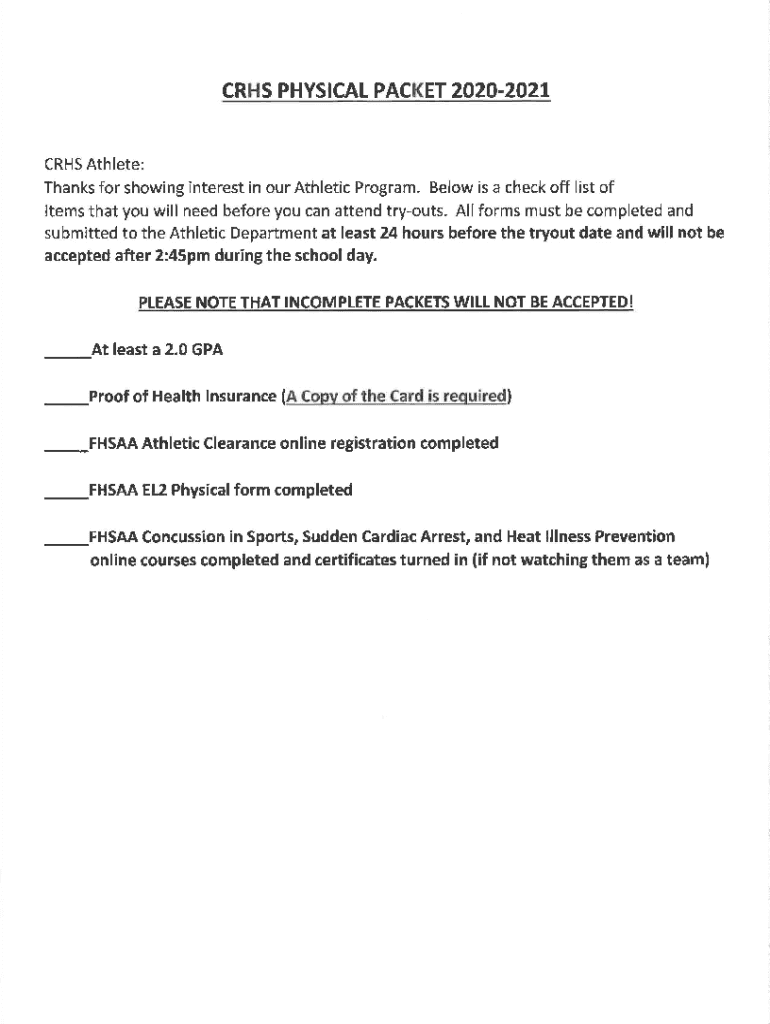 CRHS PHYSICAL PACKET 2020-2021

CRHS Athlete:
Thanks for showing interest in our Athletic Program. Below is a check off list of items that you will need before you can attend try-outs. All forms must be completed and submitted to the Athletic Department at least 24 hours before the tryout date and will not be accepted after 2:45pm during the school day.

PLEASE NOTE THAT INCOMPLETE PACKETS WILL NOT BE ACCEPTED!

_____At least a 2.0 GPA

_____Proof of Health Insurance (A Copy of the Card is required)

_____FHSAA Athletic Clearance online registration completed

_____FHSAA EL2 Physical form completed

_____FHSAA Concussion in Sports, Sudden Cardiac Arrest, and Heat Illness Prevention online courses completed and certificates turned in (if not watching them as a team)